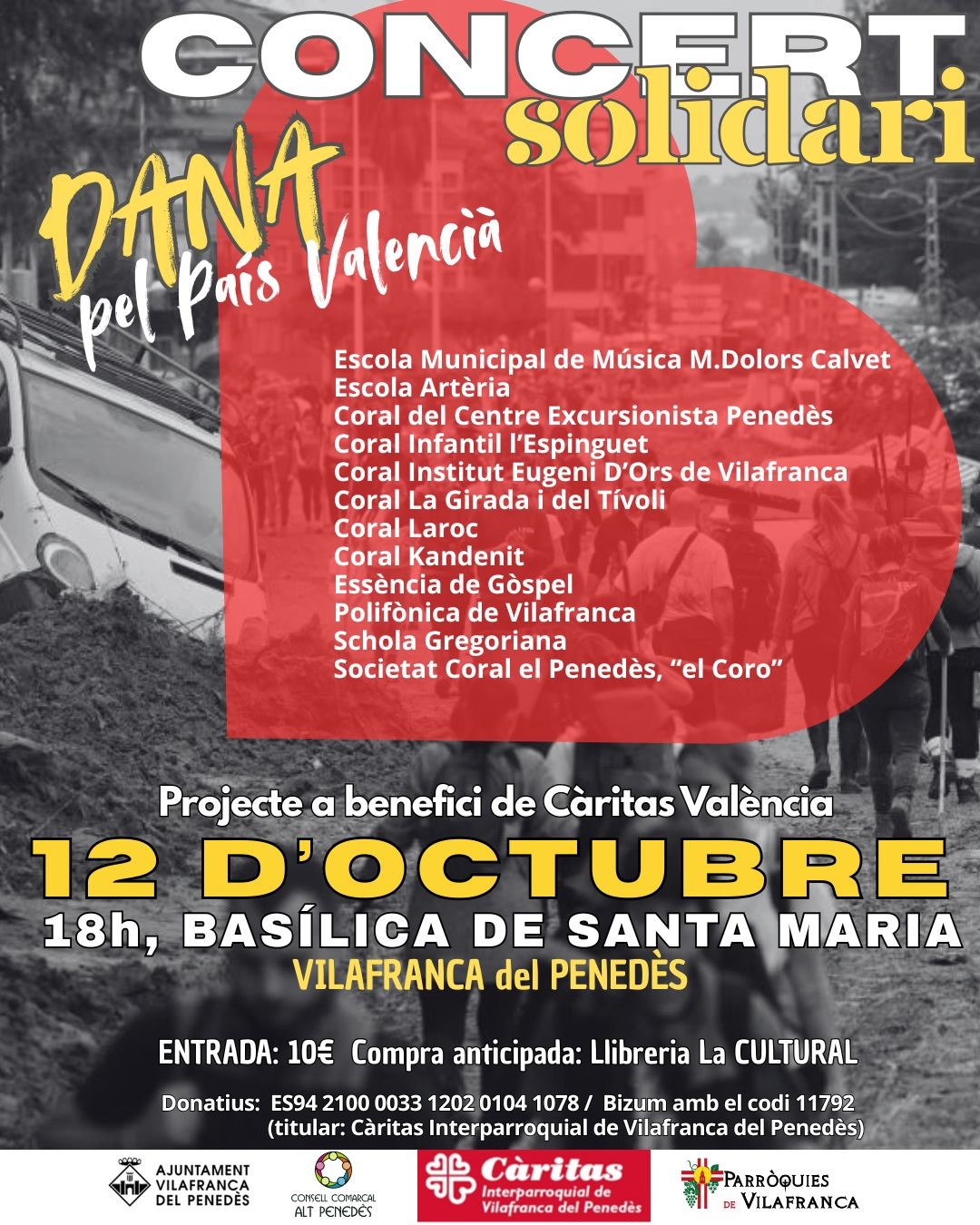 CONCERT
solidari

DANA
pel País Valencià

Escola Municipal de Música M.Dolors Calvet
Escola Artèria
Coral del Centre Excursionista Penedès
Coral Infantil l'Espinguet
Coral Institut Eugeni D'Ors de Vilafranca
Coral La Girada i del Tívoli
Coral Laroc
Coral Kandenit
Essència de Gòspel
Polifònica de Vilafranca
Schola Gregoriana
Societat Coral el Penedès, "el Coro"

Projecte a benefici de Càritas València
12 D'OCTUBRE
18h, BASÍLICA DE SANTA MARIA
VILAFRANCA del PENEDÈS

ENTRADA: 10€ Compra anticipada: Llibreria La CULTURAL

Donatius: ES94 2100 0033 1202 0104 1078 / Bizum amb el codi 11792
(titular: Càritas Interparroquial de Vilafranca del Penedès)

AJUNTAMENT VILAFRANCA DEL PENEDÈS
CONSELL COMARCAL ALT PENEDÈS
Càritas Interparroquial de Vilafranca del Penedès
PARRÒQUIES DE VILAFRANCA